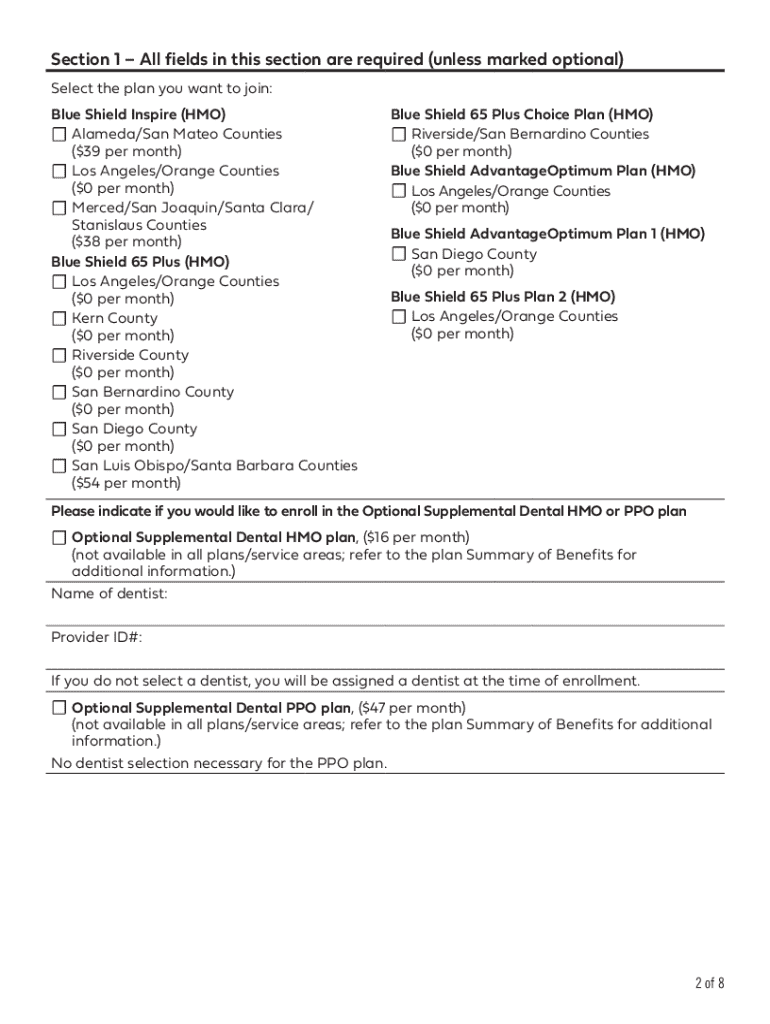 Section 1 – All fields in this section are required (unless marked optional)

Select the plan you want to join:

Blue Shield Inspire (HMO)
☐ Alameda/San Mateo Counties ($39 per month)
☐ Los Angeles/Orange Counties ($0 per month)
☐ Merced/San Joaquin/Santa Clara/ Stanislaus Counties ($38 per month)

Blue Shield 65 Plus (HMO)
☐ Los Angeles/Orange Counties ($0 per month)
☐ Kern County ($0 per month)
☐ Riverside County ($0 per month)
☐ San Bernardino County ($0 per month)
☐ San Diego County ($0 per month)
☐ San Luis Obispo/Santa Barbara Counties ($54 per month)

Blue Shield 65 Plus Choice Plan (HMO)
☐ Riverside/San Bernardino Counties ($0 per month)

Blue Shield AdvantageOptimum Plan (HMO)
☐ Los Angeles/Orange Counties ($0 per month)

Blue Shield AdvantageOptimum Plan 1 (HMO)
☐ San Diego County ($0 per month)

Blue Shield 65 Plus Plan 2 (HMO)
☐ Los Angeles/Orange Counties ($0 per month)

Please indicate if you would like to enroll in the Optional Supplemental Dental HMO or PPO plan

☐ Optional Supplemental Dental HMO plan, ($16 per month) (not available in all plans/service areas; refer to the plan Summary of Benefits for additional information.)

Name of dentist:

Provider ID#:

If you do not select a dentist, you will be assigned a dentist at the time of enrollment.

☐ Optional Supplemental Dental PPO plan, ($47 per month) (not available in all plans/service areas; refer to the plan Summary of Benefits for additional information.)

No dentist selection necessary for the PPO plan.

2 of 8